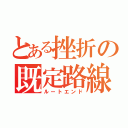 とある挫折の既定路線
ルートエンド